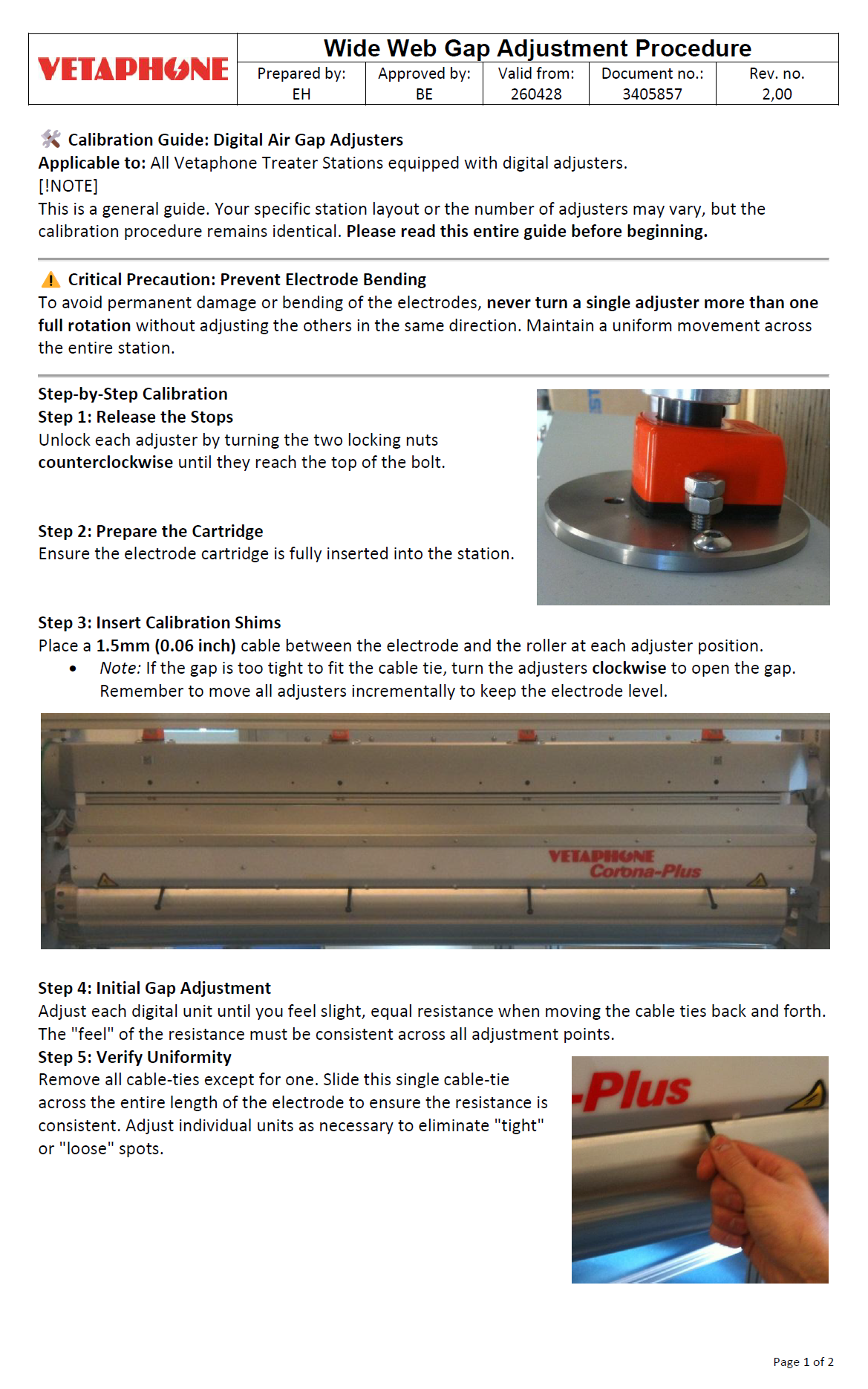 VETAPHONE

Wide Web Gap Adjustment Procedure

| Prepared by: | Approved by: | Valid from: | Document no.: | Rev. no. |
|---|---|---|---|---|
| EH | BE | 260428 | 3405857 | 2,00 |

Calibration Guide: Digital Air Gap Adjusters
Applicable to: All Vetaphone Treater Stations equipped with digital adjusters.
[!NOTE]
This is a general guide. Your specific station layout or the number of adjusters may vary, but the calibration procedure remains identical. Please read this entire guide before beginning.

Critical Precaution: Prevent Electrode Bending
To avoid permanent damage or bending of the electrodes, never turn a single adjuster more than one full rotation without adjusting the others in the same direction. Maintain a uniform movement across the entire station.

Step-by-Step Calibration
Step 1: Release the Stops
Unlock each adjuster by turning the two locking nuts counterclockwise until they reach the top of the bolt.

Step 2: Prepare the Cartridge
Ensure the electrode cartridge is fully inserted into the station.

Step 3: Insert Calibration Shims
Place a 1.5mm (0.06 inch) cable between the electrode and the roller at each adjuster position.
• Note: If the gap is too tight to fit the cable tie, turn the adjusters clockwise to open the gap. Remember to move all adjusters incrementally to keep the electrode level.

VETAPHONE Corona-Plus

Step 4: Initial Gap Adjustment
Adjust each digital unit until you feel slight, equal resistance when moving the cable ties back and forth. The "feel" of the resistance must be consistent across all adjustment points.
Step 5: Verify Uniformity
Remove all cable-ties except for one. Slide this single cable-tie across the entire length of the electrode to ensure the resistance is consistent. Adjust individual units as necessary to eliminate "tight" or "loose" spots.

-Plus

Page 1 of 2